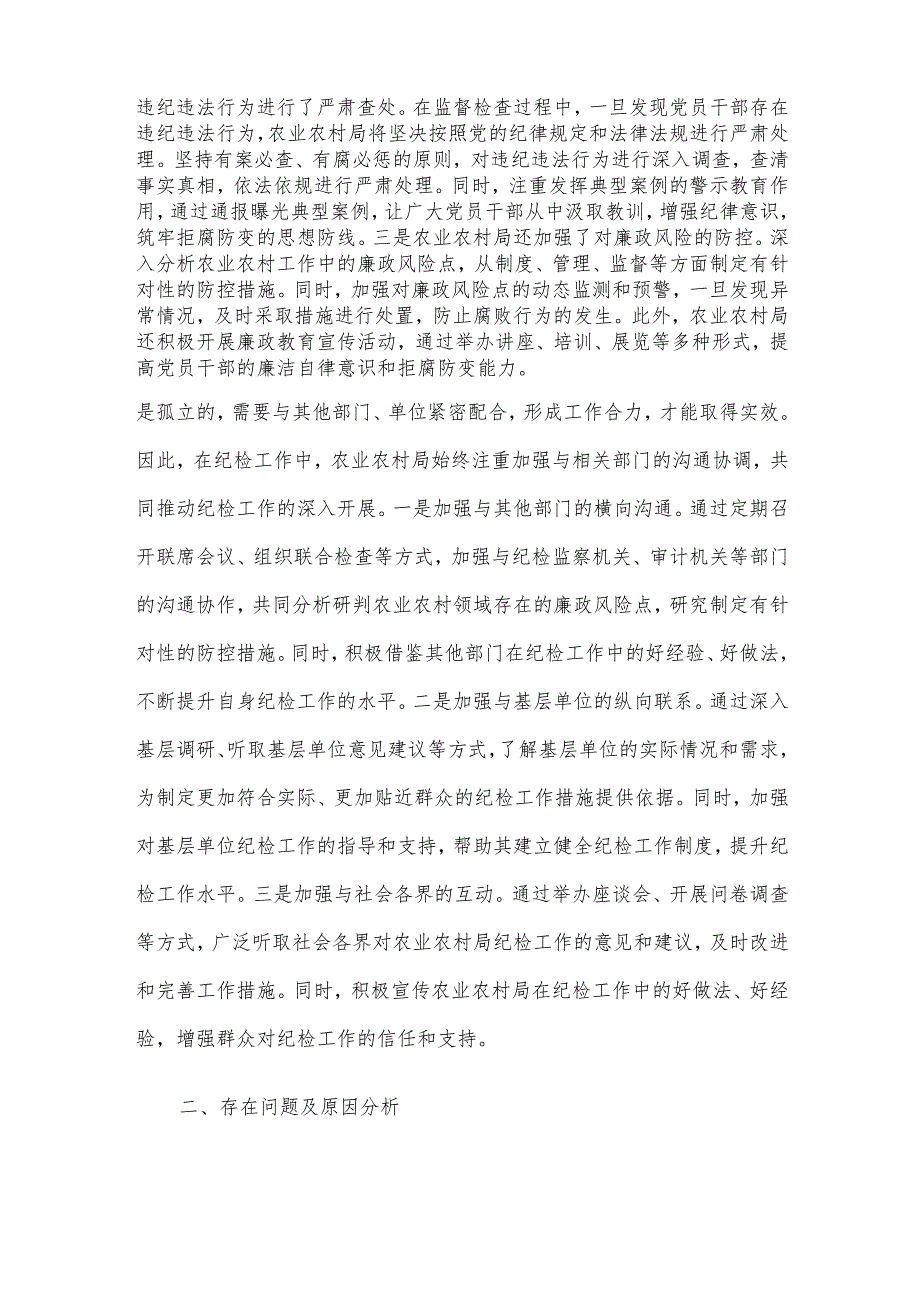 违纪违法行为进行了严肃查处。在监督检查过程中，一旦发现党员干部存在违纪违法行为，农业农村局将坚决按照党的纪律规定和法律法规进行严肃处理。坚持有案必查、有腐必惩的原则，对违纪违法行为进行深入调查，查清事实真相，依法依规进行严肃处理。同时，注重发挥典型案例的警示教育作用，通过通报曝光典型案例，让广大党员干部从中汲取教训，增强纪律意识，筑牢拒腐防变的思想防线。三是农业农村局还加强了对廉政风险的防控。深入分析农业农村工作中的廉政风险点，从制度、管理、监督等方面制定有针对性的防控措施。同时，加强对廉政风险点的动态监测和预警，一旦发现异常情况，及时采取措施进行处置，防止腐败行为的发生。此外，农业农村局还积极开展廉政教育宣传活动，通过举办讲座、培训、展览等多种形式，提高党员干部的廉洁自律意识和拒腐防变能力。

是孤立的，需要与其他部门、单位紧密配合，形成工作合力，才能取得实效。因此，在纪检工作中，农业农村局始终注重加强与相关部门的沟通协调，共同推动纪检工作的深入开展。一是加强与其他部门的横向沟通。通过定期召开联席会议、组织联合检查等方式，加强与纪检监察机关、审计机关等部门的沟通协作，共同分析研判农业农村领域存在的廉政风险点，研究制定有针对性的防控措施。同时，积极借鉴其他部门在纪检工作中的好经验、好做法，不断提升自身纪检工作的水平。二是加强与基层单位的纵向联系。通过深入基层调研、听取基层单位意见建议等方式，了解基层单位的实际情况和需求，为制定更加符合实际、更加贴近群众的纪检工作措施提供依据。同时，加强对基层单位纪检工作的指导和支持，帮助其建立健全纪检工作制度，提升纪检工作水平。三是加强与社会各界的互动。通过举办座谈会、开展问卷调查等方式，广泛听取社会各界对农业农村局纪检工作的意见和建议，及时改进和完善工作措施。同时，积极宣传农业农村局在纪检工作中的好做法、好经验，增强群众对纪检工作的信任和支持。

二、存在问题及原因分析